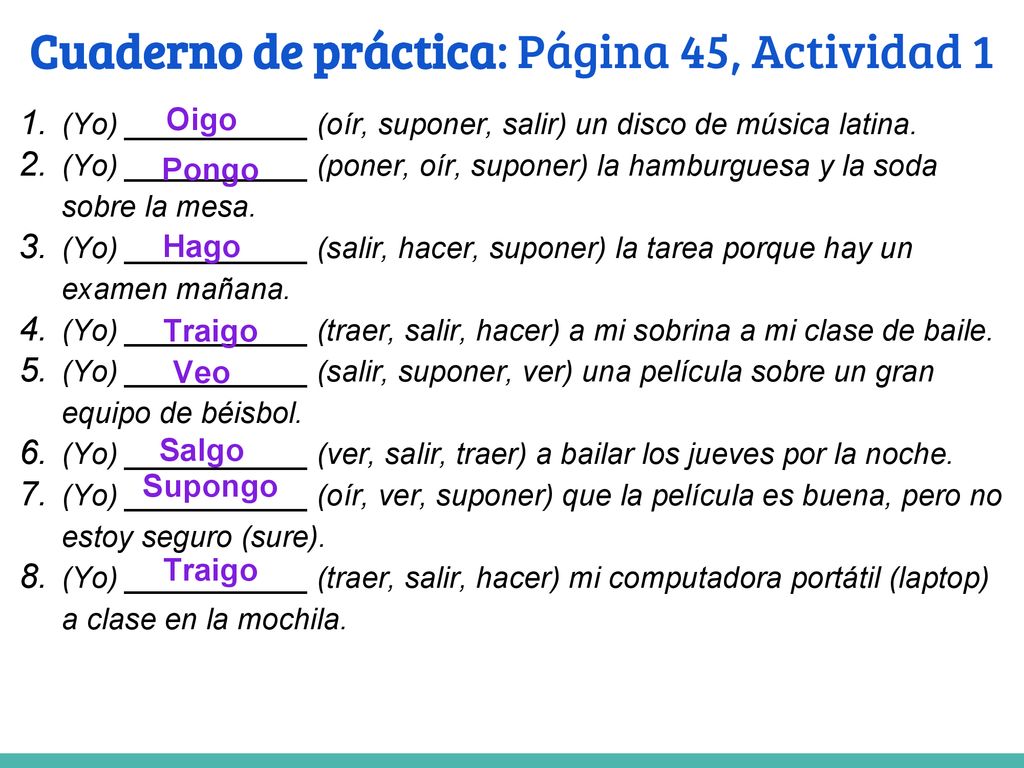 Cuaderno de práctica: Página 45, Actividad 1

1. (Yo) Oigo (oír, suponer, salir) un disco de música latina.
2. (Yo) Pongo (poner, oír, suponer) la hamburguesa y la soda sobre la mesa.
3. (Yo) Hago (salir, hacer, suponer) la tarea porque hay un examen mañana.
4. (Yo) Traigo (traer, salir, hacer) a mi sobrina a mi clase de baile.
5. (Yo) Veo (salir, suponer, ver) una película sobre un gran equipo de béisbol.
6. (Yo) Salgo (ver, salir, traer) a bailar los jueves por la noche.
7. (Yo) Supongo (oír, ver, suponer) que la película es buena, pero no estoy seguro (sure).
8. (Yo) Traigo (traer, salir, hacer) mi computadora portátil (laptop) a clase en la mochila.